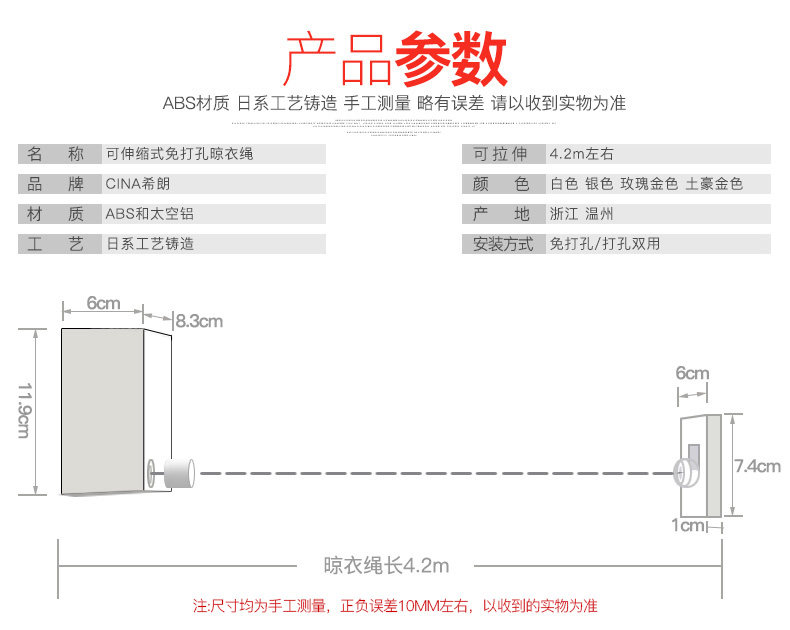 产品参数

ABS材质 日系工艺铸造 手工测量 略有误差 请以收到实物为准

| 名　称 | 可伸缩式免打孔晾衣绳 |
|---|---|
| 品　牌 | CINA希朗 |
| 材　质 | ABS和太空铝 |
| 工　艺 | 日系工艺铸造 |

| 可拉伸 | 4.2m左右 |
|---|---|
| 颜　色 | 白色 银色 玫瑰金色 土豪金色 |
| 产　地 | 浙江 温州 |
| 安装方式 | 免打孔/打孔双用 |

6cm

8.3cm

11.9cm

6cm

7.4cm

1cm

晾衣绳长4.2m

注:尺寸均为手工测量，正负误差10MM左右，以收到的实物为准